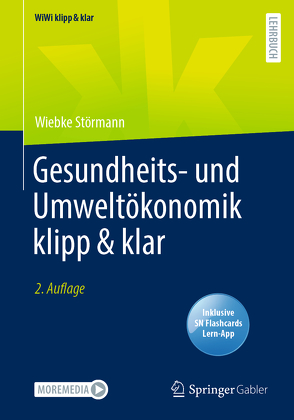 WiWi klipp & klar

LEHRBUCH

Wiebke Störmann

Gesundheits- und Umweltökonomik klipp & klar

2. Auflage

Inklusive SN Flashcards Lern-App

MOREMEDIA

Springer Gabler